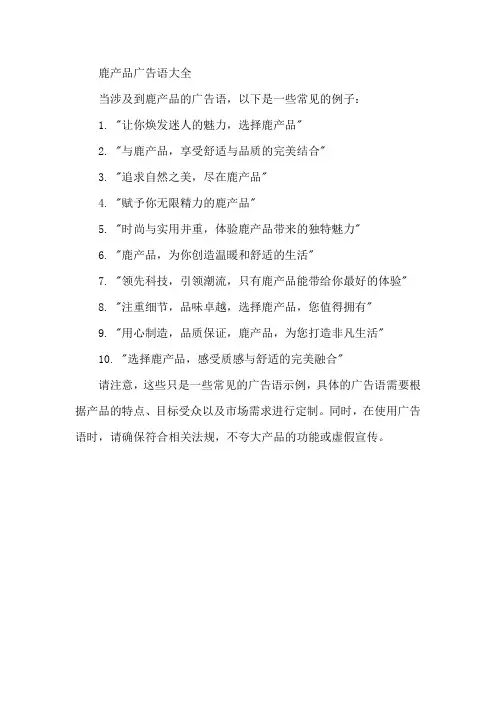 鹿产品广告语大全

当涉及到鹿产品的广告语，以下是一些常见的例子：

1. "让你焕发迷人的魅力，选择鹿产品"

2. "与鹿产品，享受舒适与品质的完美结合"

3. "追求自然之美，尽在鹿产品"

4. "赋予你无限精力的鹿产品"

5. "时尚与实用并重，体验鹿产品带来的独特魅力"

6. "鹿产品，为你创造温暖和舒适的生活"

7. "领先科技，引领潮流，只有鹿产品能带给你最好的体验"

8. "注重细节，品味卓越，选择鹿产品，您值得拥有"

9. "用心制造，品质保证，鹿产品，为您打造非凡生活"

10. "选择鹿产品，感受质感与舒适的完美融合"

请注意，这些只是一些常见的广告语示例，具体的广告语需要根据产品的特点、目标受众以及市场需求进行定制。同时，在使用广告语时，请确保符合相关法规，不夸大产品的功能或虚假宣传。